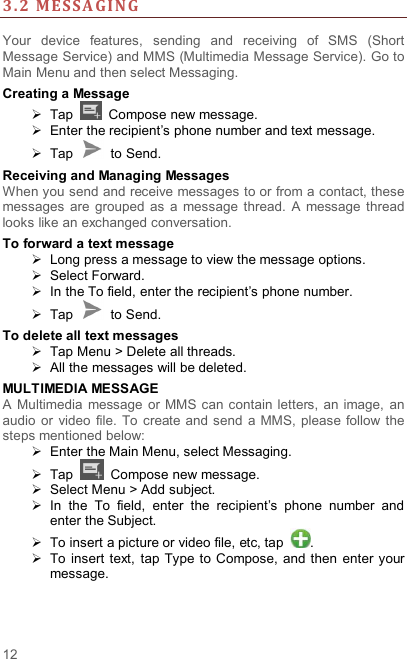 3.2 MESSAGING

Your device features, sending and receiving of SMS (Short Message Service) and MMS (Multimedia Message Service). Go to Main Menu and then select Messaging.

Creating a Message

➢ Tap Compose new message.
➢ Enter the recipient's phone number and text message.
➢ Tap to Send.

Receiving and Managing Messages

When you send and receive messages to or from a contact, these messages are grouped as a message thread. A message thread looks like an exchanged conversation.

To forward a text message

➢ Long press a message to view the message options.
➢ Select Forward.
➢ In the To field, enter the recipient's phone number.
➢ Tap to Send.

To delete all text messages

➢ Tap Menu > Delete all threads.
➢ All the messages will be deleted.

MULTIMEDIA MESSAGE

A Multimedia message or MMS can contain letters, an image, an audio or video file. To create and send a MMS, please follow the steps mentioned below:

➢ Enter the Main Menu, select Messaging.
➢ Tap Compose new message.
➢ Select Menu > Add subject.
➢ In the To field, enter the recipient's phone number and enter the Subject.
➢ To insert a picture or video file, etc, tap .
➢ To insert text, tap Type to Compose, and then enter your message.

12